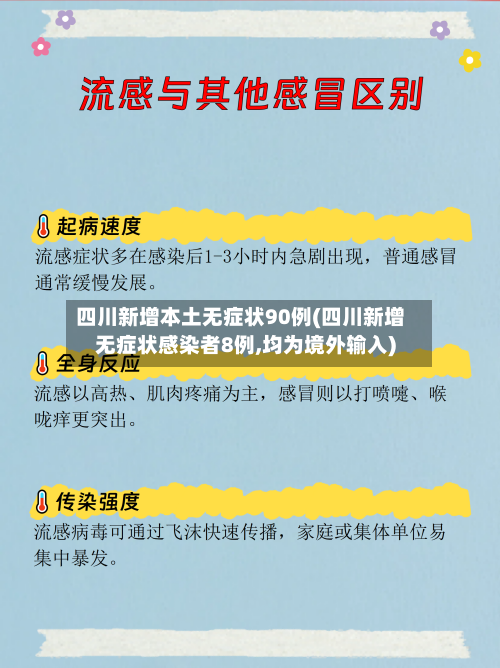 流感与其他感冒区别

起病速度

流感症状多在感染后1-3小时内急剧出现，普通感冒通常缓慢发展。

四川新增本土无症状90例(四川新增无症状感染者8例,均为境外输入)

全身反应

流感以高热、肌肉疼痛为主，感冒则以打喷嚏、喉咙痒更突出。

传染强度

流感病毒可通过飞沫快速传播，家庭或集体单位易集中暴发。